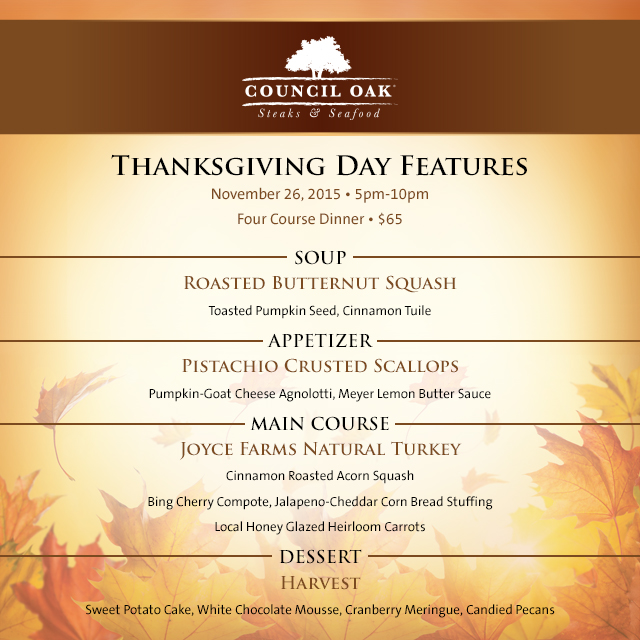 COUNCIL OAK
Steaks & Seafood

THANKSGIVING DAY FEATURES
November 26, 2015 • 5pm-10pm
Four Course Dinner • $65

SOUP
ROASTED BUTTERNUT SQUASH
Toasted Pumpkin Seed, Cinnamon Tuile

APPETIZER
PISTACHIO CRUSTED SCALLOPS
Pumpkin-Goat Cheese Agnolotti, Meyer Lemon Butter Sauce

MAIN COURSE
JOYCE FARMS NATURAL TURKEY
Cinnamon Roasted Acorn Squash
Bing Cherry Compote, Jalapeno-Cheddar Corn Bread Stuffing
Local Honey Glazed Heirloom Carrots

DESSERT
HARVEST
Sweet Potato Cake, White Chocolate Mousse, Cranberry Meringue, Candied Pecans